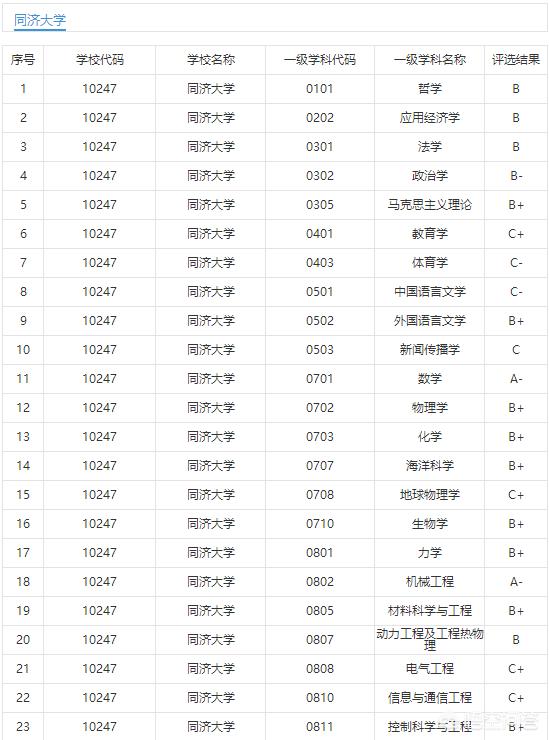 同济大学

| 序号 | 学校代码 | 学校名称 | 一级学科代码 | 一级学科名称 | 评选结果 |
|---|---|---|---|---|---|
| 1 | 10247 | 同济大学 | 0101 | 哲学 | B |
| 2 | 10247 | 同济大学 | 0202 | 应用经济学 | B |
| 3 | 10247 | 同济大学 | 0301 | 法学 | B |
| 4 | 10247 | 同济大学 | 0302 | 政治学 | B- |
| 5 | 10247 | 同济大学 | 0305 | 马克思主义理论 | B+ |
| 6 | 10247 | 同济大学 | 0401 | 教育学 | C+ |
| 7 | 10247 | 同济大学 | 0403 | 体育学 | C- |
| 8 | 10247 | 同济大学 | 0501 | 中国语言文学 | C- |
| 9 | 10247 | 同济大学 | 0502 | 外国语言文学 | B+ |
| 10 | 10247 | 同济大学 | 0503 | 新闻传播学 | C |
| 11 | 10247 | 同济大学 | 0701 | 数学 | A- |
| 12 | 10247 | 同济大学 | 0702 | 物理学 | B+ |
| 13 | 10247 | 同济大学 | 0703 | 化学 | B+ |
| 14 | 10247 | 同济大学 | 0707 | 海洋科学 | B+ |
| 15 | 10247 | 同济大学 | 0708 | 地球物理学 | C+ |
| 16 | 10247 | 同济大学 | 0710 | 生物学 | B+ |
| 17 | 10247 | 同济大学 | 0801 | 力学 | B+ |
| 18 | 10247 | 同济大学 | 0802 | 机械工程 | A- |
| 19 | 10247 | 同济大学 | 0805 | 材料科学与工程 | B+ |
| 20 | 10247 | 同济大学 | 0807 | 动力工程及工程热物理 | B |
| 21 | 10247 | 同济大学 | 0808 | 电气工程 | C+ |
| 22 | 10247 | 同济大学 | 0810 | 信息与通信工程 | C+ |
| 23 | 10247 | 同济大学 | 0811 | 控制科学与工程 | B+ |